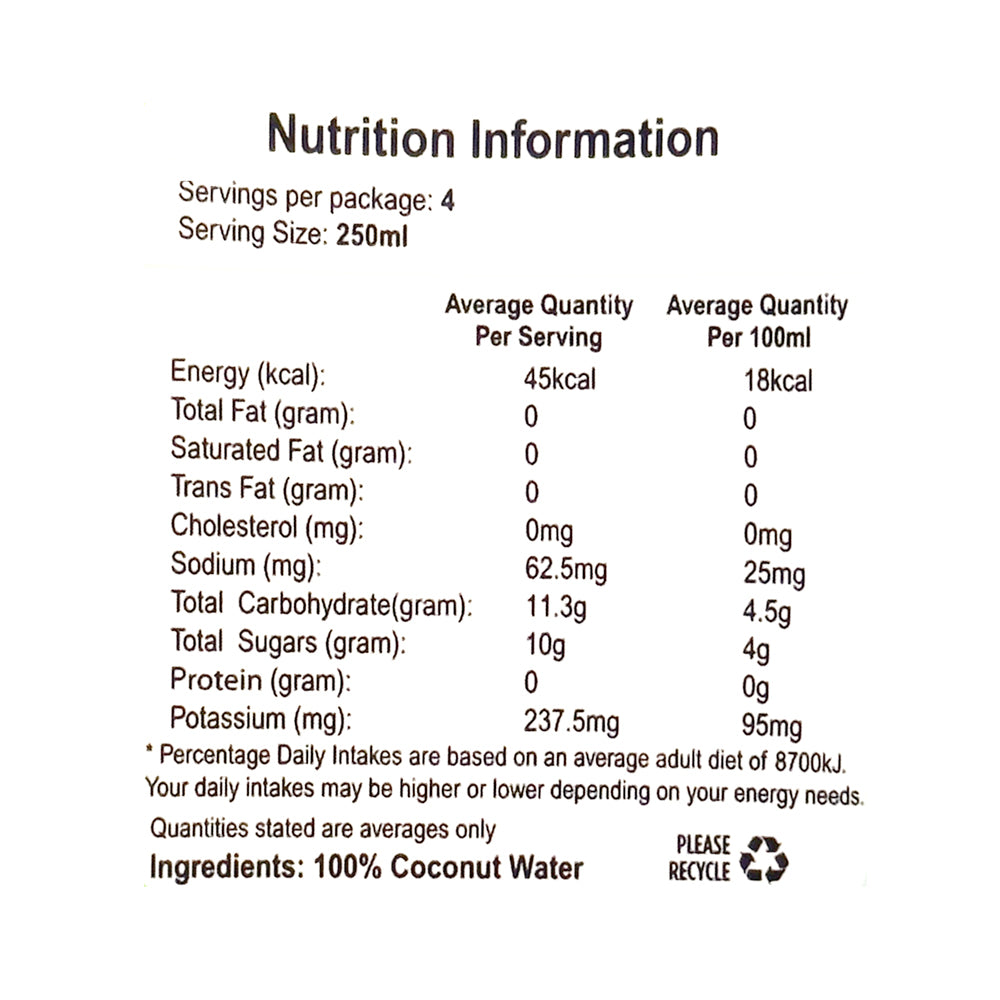 Nutrition Information

Servings per package: 4
Serving Size: 250ml

|  | Average Quantity Per Serving | Average Quantity Per 100ml |
|---|---|---|
| Energy (kcal): | 45kcal | 18kcal |
| Total Fat (gram): | 0 | 0 |
| Saturated Fat (gram): | 0 | 0 |
| Trans Fat (gram): | 0 | 0 |
| Cholesterol (mg): | 0mg | 0mg |
| Sodium (mg): | 62.5mg | 25mg |
| Total Carbohydrate(gram): | 11.3g | 4.5g |
| Total Sugars (gram): | 10g | 4g |
| Protein (gram): | 0 | 0g |
| Potassium (mg): | 237.5mg | 95mg |

* Percentage Daily Intakes are based on an average adult diet of 8700kJ. Your daily intakes may be higher or lower depending on your energy needs.

Quantities stated are averages only

Ingredients: 100% Coconut Water

PLEASE
RECYCLE